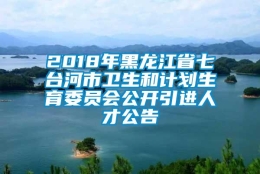 2018年黑龙江省七台河市卫生和计划生育委员会公开引进人才公告